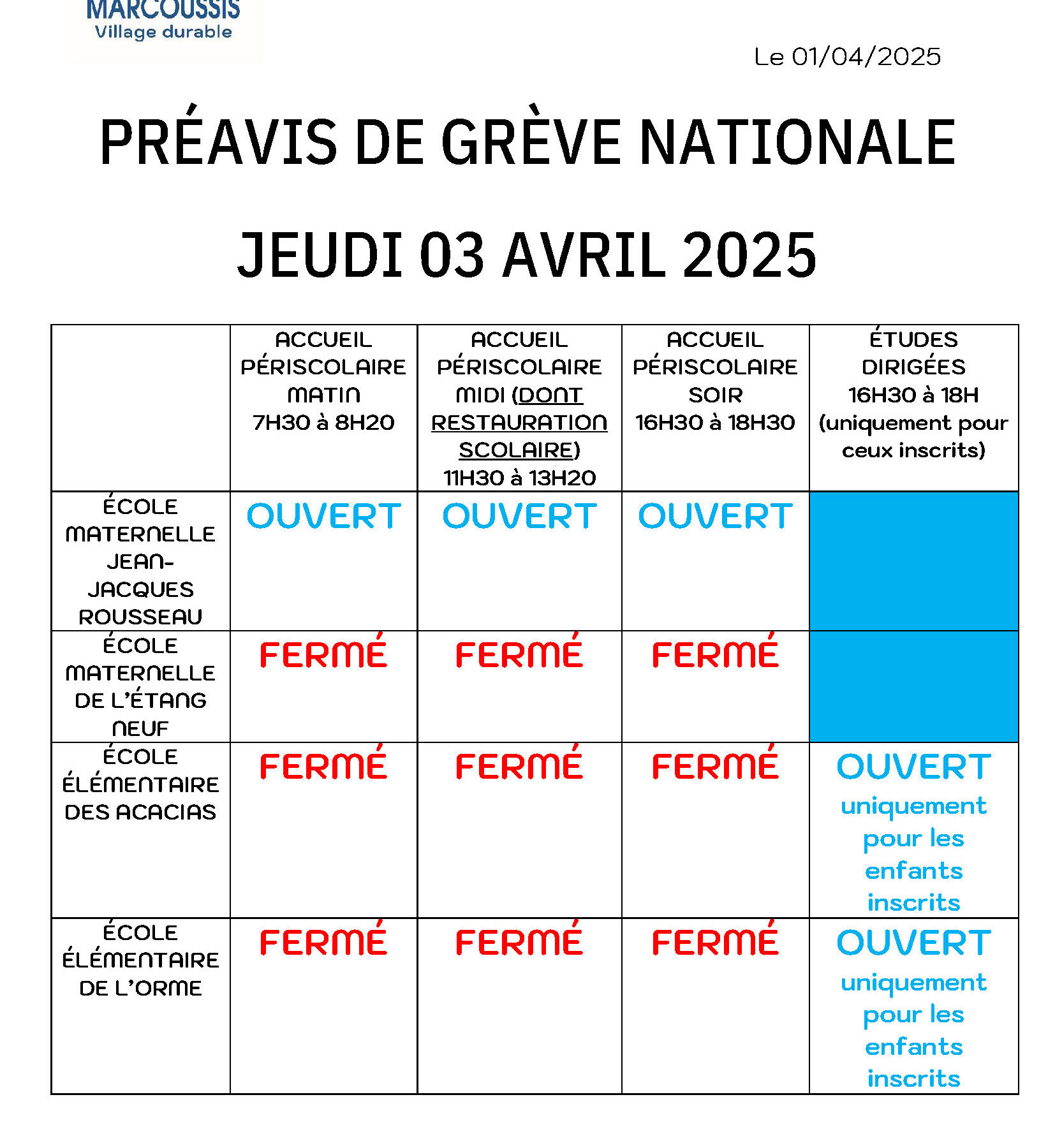 MARCOUSSIS
Village durable

Le 01/04/2025

PRÉAVIS DE GRÈVE NATIONALE

JEUDI 03 AVRIL 2025

| | ACCUEIL PÉRISCOLAIRE MATIN 7H30 à 8H20 | ACCUEIL PÉRISCOLAIRE MIDI (DONT RESTAURATION SCOLAIRE) 11H30 à 13H20 | ACCUEIL PÉRISCOLAIRE SOIR 16H30 à 18H30 | ÉTUDES DIRIGÉES 16H30 à 18H (uniquement pour ceux inscrits) |
|---|---|---|---|---|
| ÉCOLE MATERNELLE JEAN-JACQUES ROUSSEAU | OUVERT | OUVERT | OUVERT | |
| ÉCOLE MATERNELLE DE L'ÉTANG NEUF | FERMÉ | FERMÉ | FERMÉ | |
| ÉCOLE ÉLÉMENTAIRE DES ACACIAS | FERMÉ | FERMÉ | FERMÉ | OUVERT uniquement pour les enfants inscrits |
| ÉCOLE ÉLÉMENTAIRE DE L'ORME | FERMÉ | FERMÉ | FERMÉ | OUVERT uniquement pour les enfants inscrits |